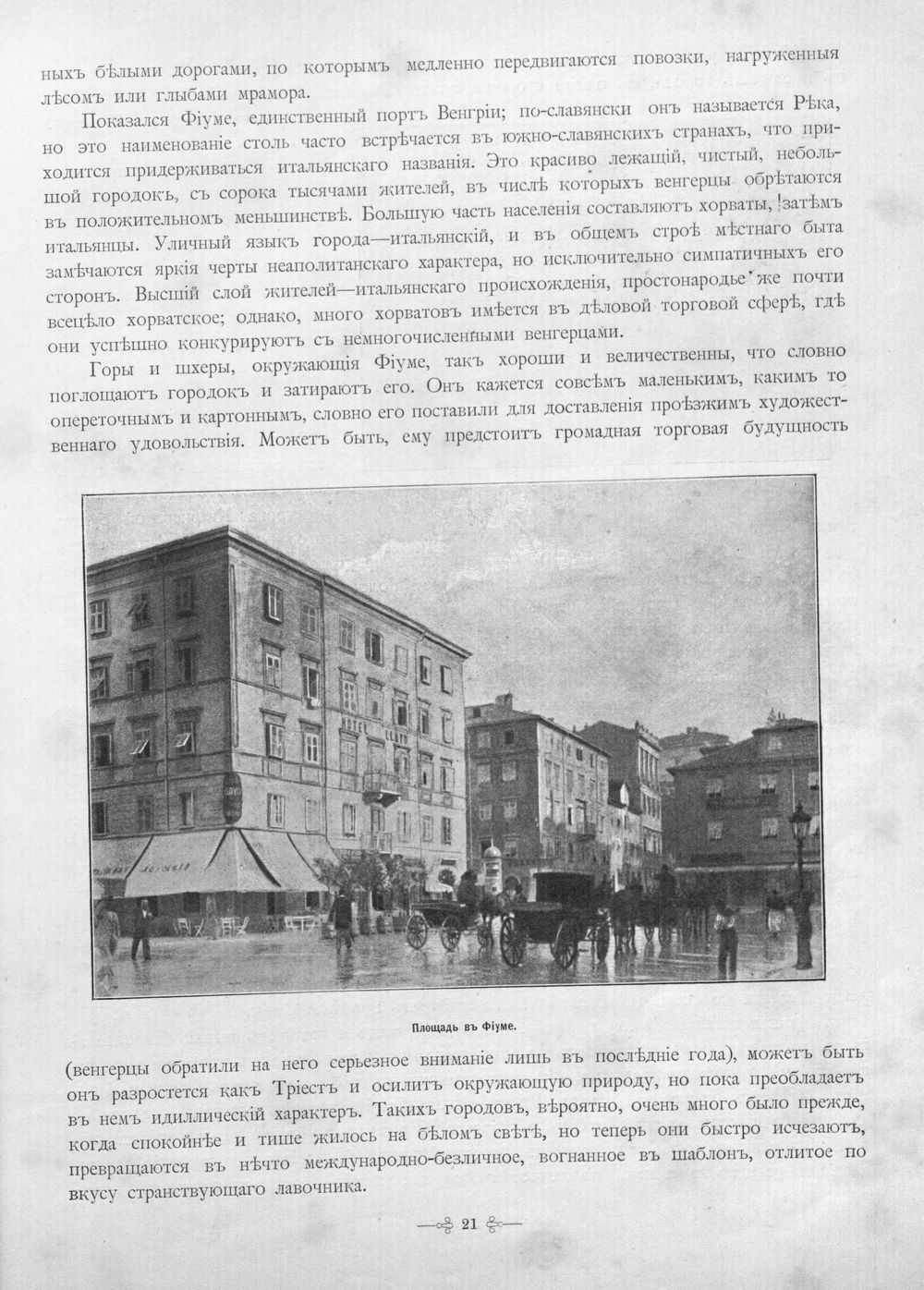 ныхъ бѣлыми дорогами, по которымъ медленно передвигаются повозки, нагруженныя лѣсомъ или глыбами мрамора.

Показался Фіуме, единственный портъ Венгріи; по-славянски онъ называется Рѣка, но это наименованіе столь часто встрѣчается въ южно-славянскихъ странахъ, что приходится придерживаться итальянскаго названія. Это красиво лежащій, чистый, небольшой городокъ, съ сорока тысячами жителей, въ числѣ которыхъ венгерцы обрѣтаются въ положительномъ меньшинствѣ. Большую часть населенія составляютъ хорваты, затѣмъ итальянцы. Уличный языкъ города—итальянскій, и въ общемъ строѣ мѣстнаго быта замѣчаются яркія черты неаполитанскаго характера, но исключительно симпатичныхъ его сторонъ. Высшій слой жителей—итальянскаго происхожденія, простонародье же почти всецѣло хорватское; однако, много хорватовъ имѣется въ дѣловой торговой сферѣ, гдѣ они успѣшно конкурируютъ съ немногочисленными венгерцами.

Горы и шхеры, окружающія Фіуме, такъ хороши и величественны, что словно поглощаютъ городокъ и затираютъ его. Онъ кажется совсѣмъ маленькимъ, какимъ то опереточнымъ и картоннымъ, словно его поставили для доставленія проѣзжимъ художественнаго удовольствія. Можетъ быть, ему предстоитъ громадная торговая будущность

Площадь въ Фіуме.

(венгерцы обратили на него серьезное вниманіе лишь въ послѣдніе года), можетъ быть онъ разростется какъ Тріестъ и осилитъ окружающую природу, но пока преобладаетъ въ немъ идиллическій характеръ. Такихъ городовъ, вѣроятно, очень много было прежде, когда спокойнѣе и тише жилось на бѣломъ свѣтѣ, но теперь они быстро исчезаютъ, превращаются въ нѣчто международно-безличное, вогнанное въ шаблонъ, отлитое по вкусу странствующаго лавочника.

21